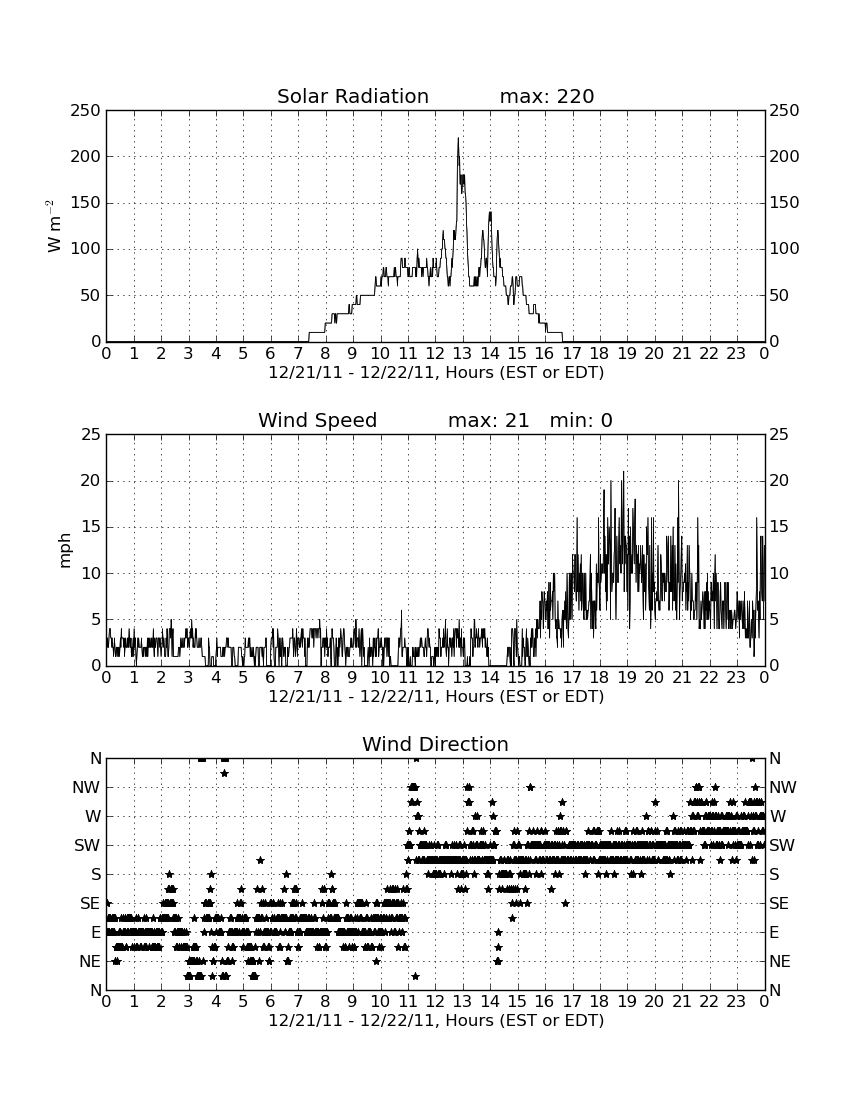 Solar Radiation max: 220

250 200 150 100 50 0

W m$^{-2}$

250 200 150 100 50 0

0 1 2 3 4 5 6 7 8 9 10 11 12 13 14 15 16 17 18 19 20 21 22 23 0

12/21/11 - 12/22/11, Hours (EST or EDT)

Wind Speed max: 21 min: 0

25 20 15 10 5 0

mph

25 20 15 10 5 0

0 1 2 3 4 5 6 7 8 9 10 11 12 13 14 15 16 17 18 19 20 21 22 23 0

12/21/11 - 12/22/11, Hours (EST or EDT)

Wind Direction

N NW W SW S SE E NE N

N NW W SW S SE E NE N

0 1 2 3 4 5 6 7 8 9 10 11 12 13 14 15 16 17 18 19 20 21 22 23 0

12/21/11 - 12/22/11, Hours (EST or EDT)